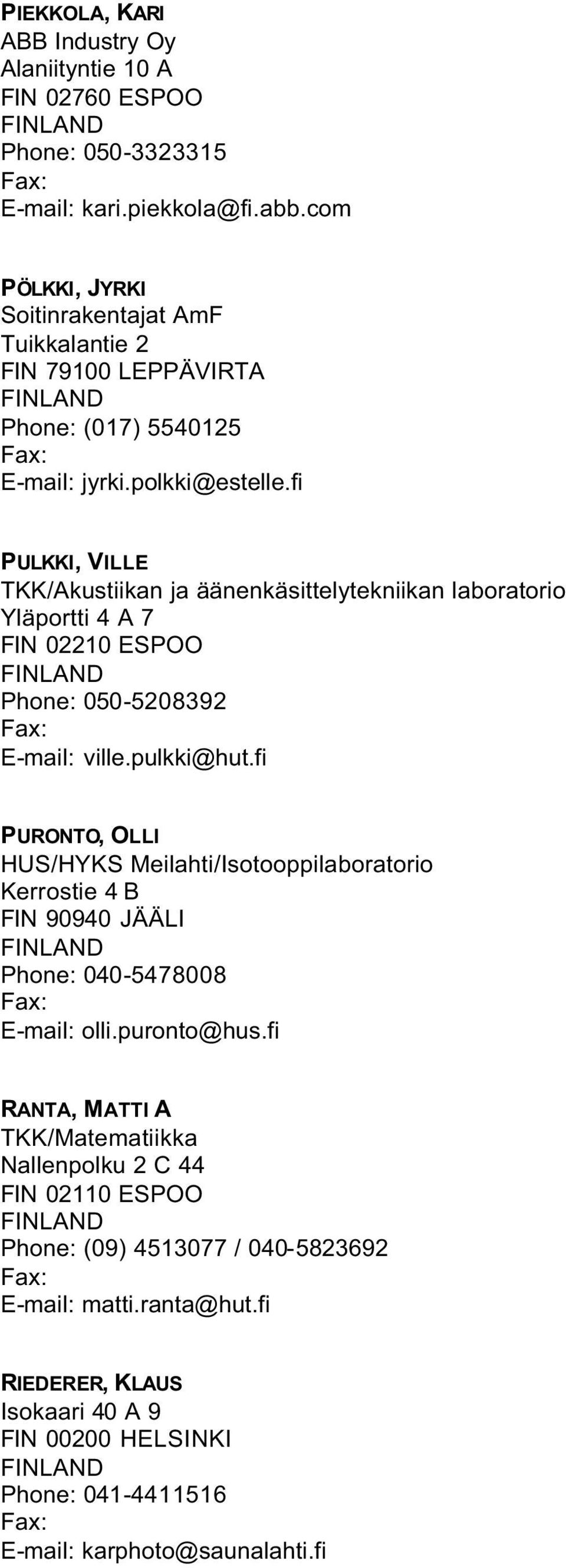 PIEKKOLA, KARI
ABB Industry Oy
Alaniityntie 10 A
FIN 02760 ESPOO
FINLAND
Phone: 050-3323315
Fax:
E-mail: kari.piekkola@fi.abb.com

PÖLKKI, JYRKI
Soitinrakentajat AmF
Tuikkalantie 2
FIN 79100 LEPPÄVIRTA
FINLAND
Phone: (017) 5540125
Fax:
E-mail: jyrki.polkki@estelle.fi

PULKKI, VILLE
TKK/Akustiikan ja äänenkäsittelytekniikan laboratorio
Yläportti 4 A 7
FIN 02210 ESPOO
FINLAND
Phone: 050-5208392
Fax:
E-mail: ville.pulkki@hut.fi

PURONTO, OLLI
HUS/HYKS Meilahti/Isotooppilaboratorio
Kerrostie 4 B
FIN 90940 JÄÄLI
FINLAND
Phone: 040-5478008
Fax:
E-mail: olli.puronto@hus.fi

RANTA, MATTI A
TKK/Matematiikka
Nallenpolku 2 C 44
FIN 02110 ESPOO
FINLAND
Phone: (09) 4513077 / 040-5823692
Fax:
E-mail: matti.ranta@hut.fi

RIEDERER, KLAUS
Isokaari 40 A 9
FIN 00200 HELSINKI
FINLAND
Phone: 041-4411516
Fax:
E-mail: karphoto@saunalahti.fi